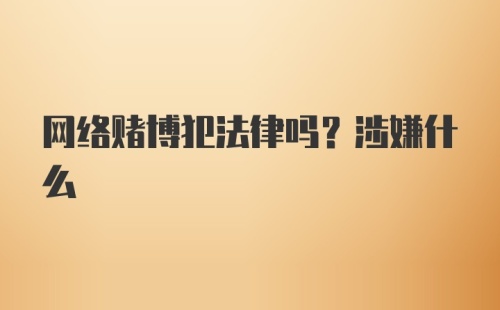 网络赌博犯法律吗？涉嫌什么